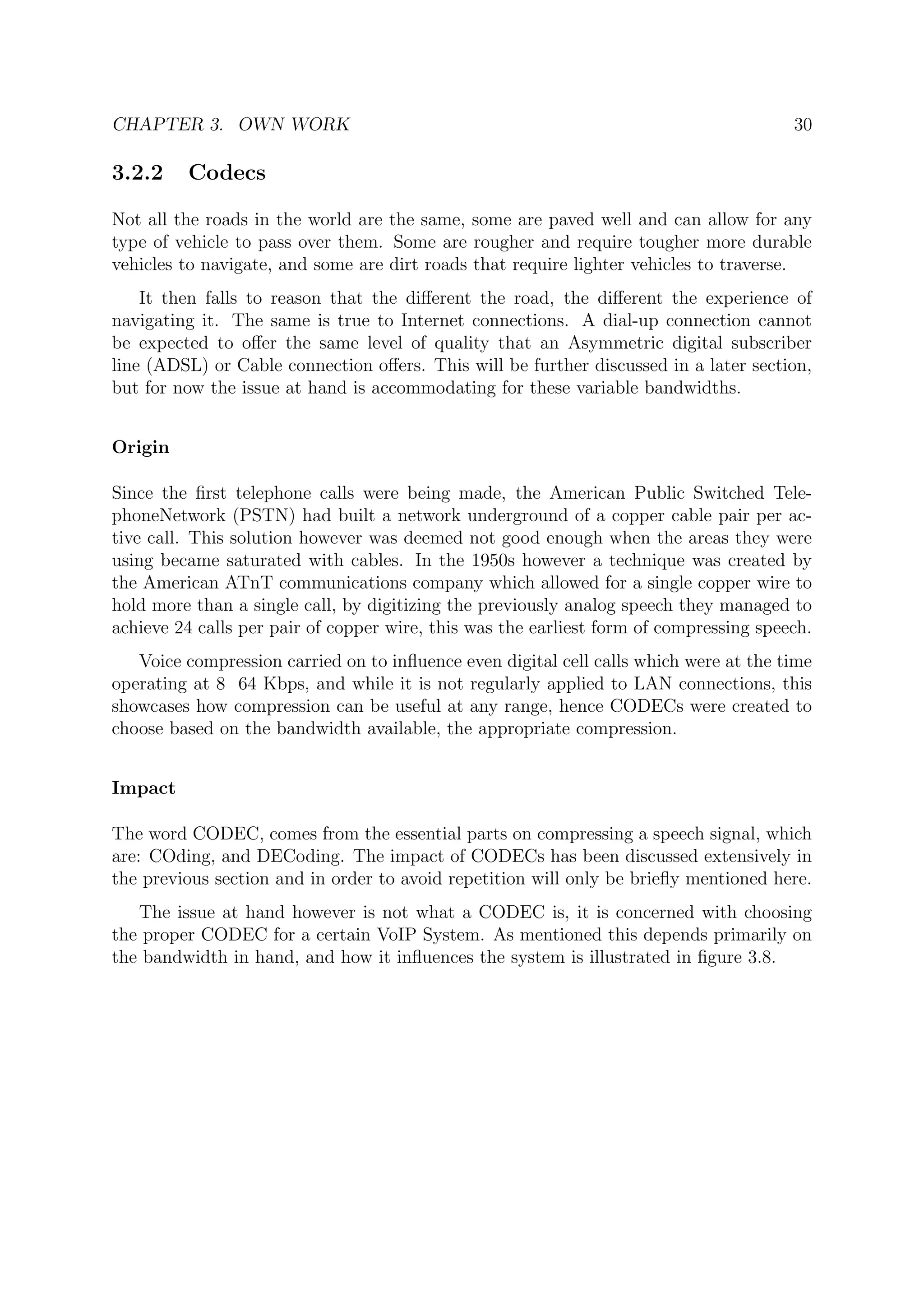 CHAPTER 3. OWN WORK 30

3.2.2 Codecs

Not all the roads in the world are the same, some are paved well and can allow for any type of vehicle to pass over them. Some are rougher and require tougher more durable vehicles to navigate, and some are dirt roads that require lighter vehicles to traverse.

It then falls to reason that the different the road, the different the experience of navigating it. The same is true to Internet connections. A dial-up connection cannot be expected to offer the same level of quality that an Asymmetric digital subscriber line (ADSL) or Cable connection offers. This will be further discussed in a later section, but for now the issue at hand is accommodating for these variable bandwidths.

Origin

Since the first telephone calls were being made, the American Public Switched TelephoneNetwork (PSTN) had built a network underground of a copper cable pair per active call. This solution however was deemed not good enough when the areas they were using became saturated with cables. In the 1950s however a technique was created by the American ATnT communications company which allowed for a single copper wire to hold more than a single call, by digitizing the previously analog speech they managed to achieve 24 calls per pair of copper wire, this was the earliest form of compressing speech.

Voice compression carried on to influence even digital cell calls which were at the time operating at 8 64 Kbps, and while it is not regularly applied to LAN connections, this showcases how compression can be useful at any range, hence CODECs were created to choose based on the bandwidth available, the appropriate compression.

Impact

The word CODEC, comes from the essential parts on compressing a speech signal, which are: COding, and DECoding. The impact of CODECs has been discussed extensively in the previous section and in order to avoid repetition will only be briefly mentioned here.

The issue at hand however is not what a CODEC is, it is concerned with choosing the proper CODEC for a certain VoIP System. As mentioned this depends primarily on the bandwidth in hand, and how it influences the system is illustrated in figure 3.8.